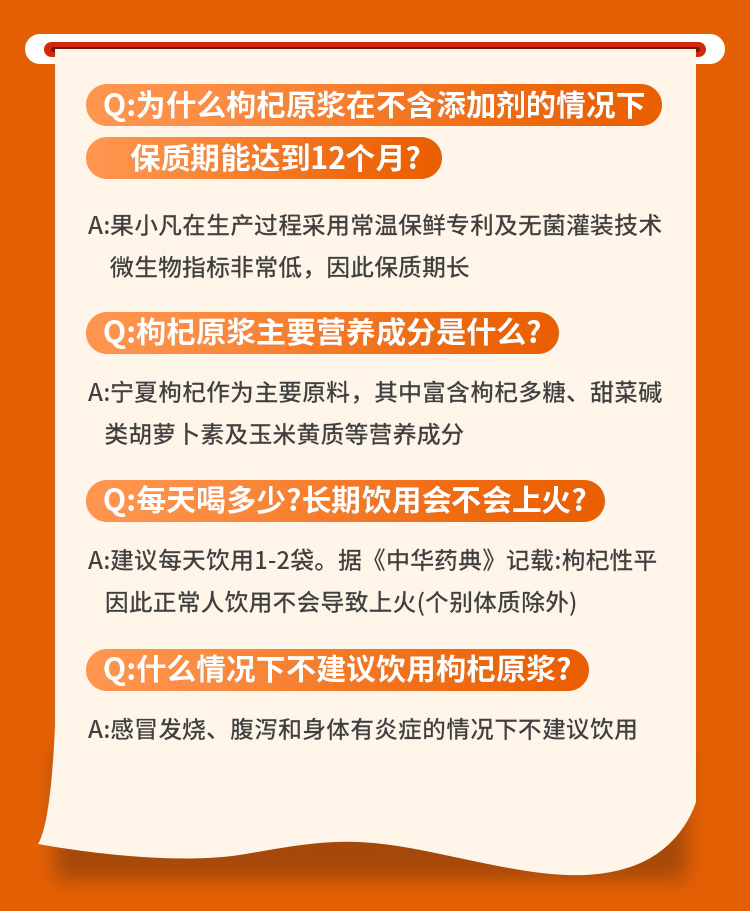 Q:为什么枸杞原浆在不含添加剂的情况下保质期能达到12个月?

A:果小凡在生产过程采用常温保鲜专利及无菌灌装技术微生物指标非常低，因此保质期长

Q:枸杞原浆主要营养成分是什么?

A:宁夏枸杞作为主要原料，其中富含枸杞多糖、甜菜碱类胡萝卜素及玉米黄质等营养成分

Q:每天喝多少?长期饮用会不会上火?

A:建议每天饮用1-2袋。据《中华药典》记载:枸杞性平因此正常人饮用不会导致上火(个别体质除外)

Q:什么情况下不建议饮用枸杞原浆?

A:感冒发烧、腹泻和身体有炎症的情况下不建议饮用